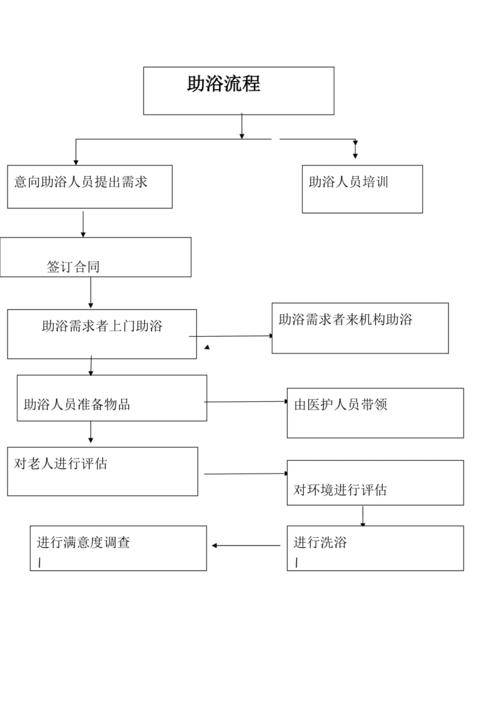 助浴流程

意向助浴人员提出需求

助浴人员培训

签订合同

助浴需求者上门助浴

助浴需求者来机构助浴

助浴人员准备物品

由医护人员带领

对老人进行评估

对环境进行评估

进行满意度调查

进行洗浴